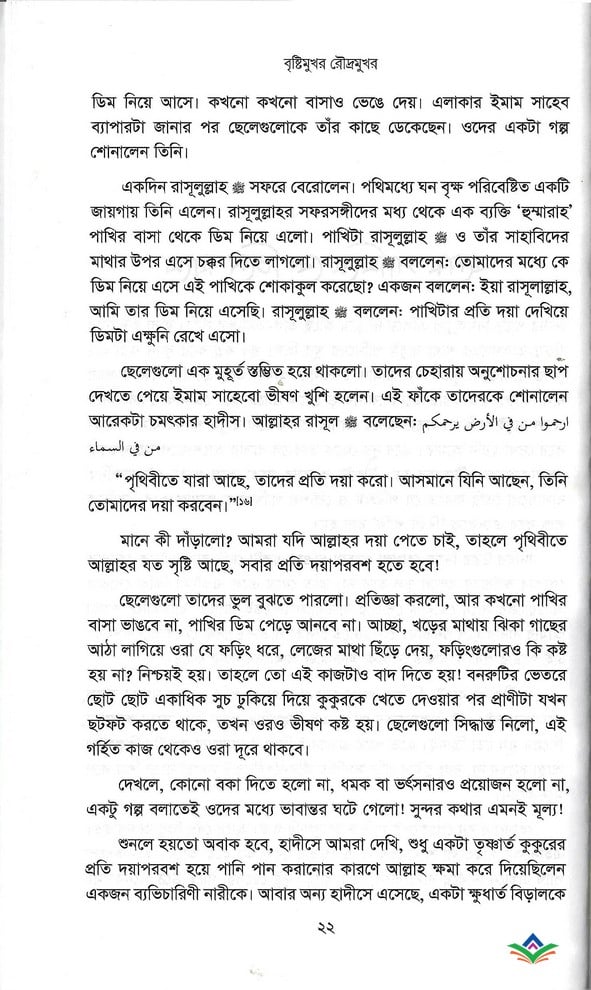 বৃষ্টিমুখর রৌদ্রমুখর

ডিম নিয়ে আসে। কখনো কখনো বাসাও ভেঙে দেয়। এলাকার ইমাম সাহেব ব্যাপারটা জানার পর ছেলেগুলোকে তাঁর কাছে ডেকেছেন। ওদের একটা গল্প শোনালেন তিনি।

একদিন রাসূলুল্লাহ ﷺ সফরে বেরোলেন। পথিমধ্যে ঘন বৃক্ষ পরিবেষ্টিত একটি জায়গায় তিনি এলেন। রাসূলুল্লাহর সফরসঙ্গীদের মধ্য থেকে এক ব্যক্তি 'হুম্মারাহ' পাখির বাসা থেকে ডিম নিয়ে এলো। পাখিটা রাসূলুল্লাহ ﷺ ও তাঁর সাহাবিদের মাথার উপর এসে চক্কর দিতে লাগলো। রাসূলুল্লাহ ﷺ বললেন: তোমাদের মধ্যে কে ডিম নিয়ে এসে এই পাখিকে শোকাকুল করেছো? একজন বললেন: ইয়া রাসূলাল্লাহ, আমি তার ডিম নিয়ে এসেছি। রাসূলুল্লাহ ﷺ বললেন: পাখিটার প্রতি দয়া দেখিয়ে ডিমটা এক্ষুনি রেখে এসো।

ছেলেগুলো এক মুহূর্ত স্তম্ভিত হয়ে থাকলো। তাদের চেহারায় অনুশোচনার ছাপ দেখতে পেয়ে ইমাম সাহেবো ভীষণ খুশি হলেন। এই ফাঁকে তাদেরকে শোনালেন আরেকটা চমৎকার হাদীস। আল্লাহর রাসূল ﷺ বলেছেন: ارحموا من في الأرض يرحمكم من في السماء

"পৃথিবীতে যারা আছে, তাদের প্রতি দয়া করো। আসমানে যিনি আছেন, তিনি তোমাদের দয়া করবেন।"[১৬]

মানে কী দাঁড়ালো? আমরা যদি আল্লাহর দয়া পেতে চাই, তাহলে পৃথিবীতে আল্লাহর যত সৃষ্টি আছে, সবার প্রতি দয়াপরবশ হতে হবে!

ছেলেগুলো তাদের ভুল বুঝতে পারলো। প্রতিজ্ঞা করলো, আর কখনো পাখির বাসা ভাঙবে না, পাখির ডিম পেড়ে আনবে না। আচ্ছা, খড়ের মাথায় ঝিকা গাছের আঠা লাগিয়ে ওরা যে ফড়িং ধরে, লেজের মাথা ছিঁড়ে দেয়, ফড়িংগুলোরও কি কষ্ট হয় না? নিশ্চয়ই হয়। তাহলে তো এই কাজটাও বাদ দিতে হয়! বনরুটির ভেতরে ছোট ছোট একাধিক সুচ ঢুকিয়ে দিয়ে কুকুরকে খেতে দেওয়ার পর প্রাণীটা যখন ছটফট করতে থাকে, তখন ওরও ভীষণ কষ্ট হয়। ছেলেগুলো সিদ্ধান্ত নিলো, এই গর্হিত কাজ থেকেও ওরা দূরে থাকবে।

দেখলে, কোনো বকা দিতে হলো না, ধমক বা ভর্ৎসনারও প্রয়োজন হলো না, একটু গল্প বলাতেই ওদের মধ্যে ভাবান্তর ঘটে গেলো! সুন্দর কথার এমনই মূল্য!

শুনলে হয়তো অবাক হবে, হাদীসে আমরা দেখি, শুধু একটা তৃষ্ণার্ত কুকুরের প্রতি দয়াপরবশ হয়ে পানি পান করানোর কারণে আল্লাহ ক্ষমা করে দিয়েছিলেন একজন ব্যভিচারিণী নারীকে। আবার অন্য হাদীসে এসেছে, একটা ক্ষুধার্ত বিড়ালকে

২২